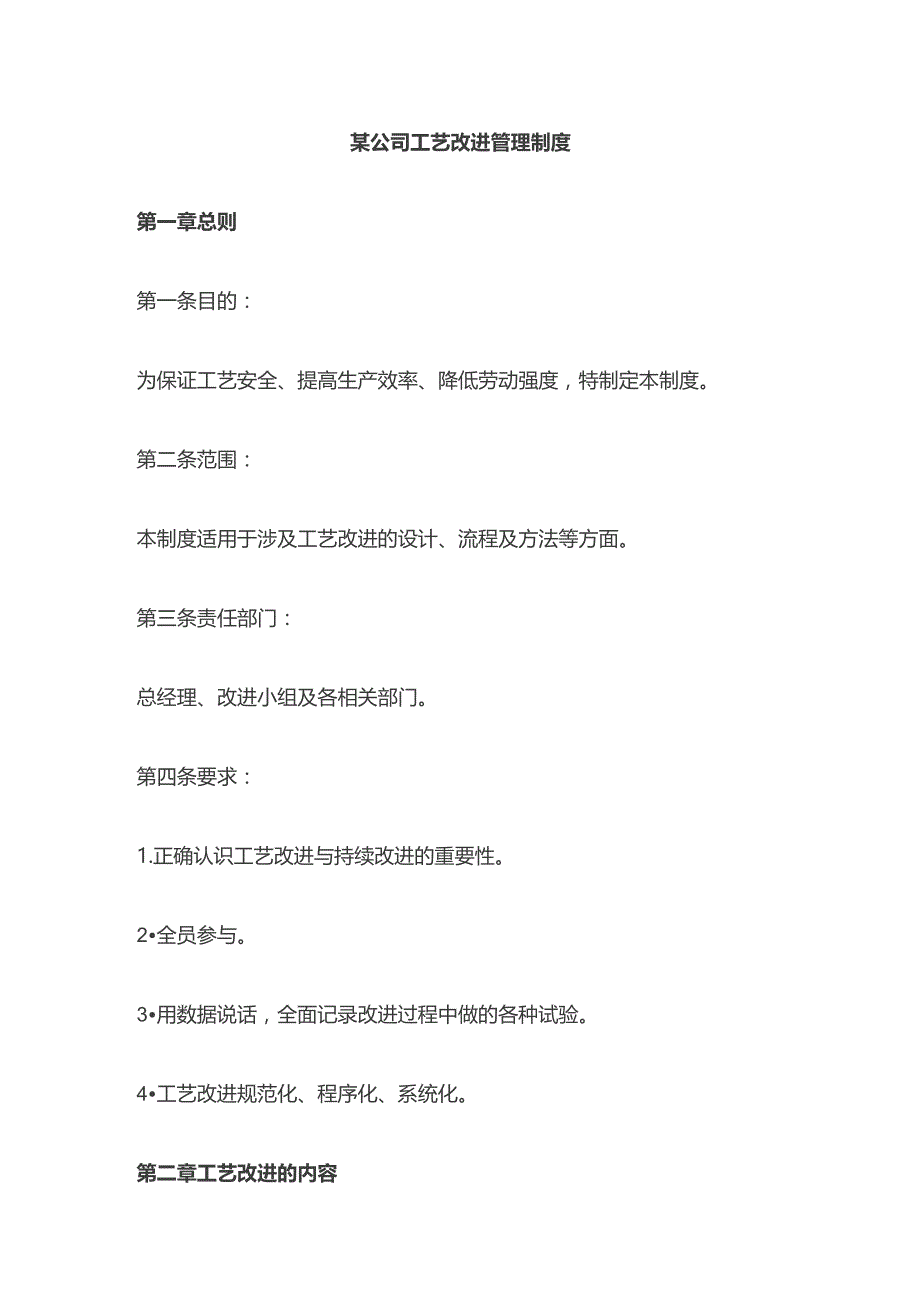 某公司工艺改进管理制度

第一章总则

第一条目的：

为保证工艺安全、提高生产效率、降低劳动强度，特制定本制度。

第二条范围：

本制度适用于涉及工艺改进的设计、流程及方法等方面。

第三条责任部门：

总经理、改进小组及各相关部门。

第四条要求：

1.正确认识工艺改进与持续改进的重要性。

2•全员参与。

3•用数据说话，全面记录改进过程中做的各种试验。

4•工艺改进规范化、程序化、系统化。

第二章工艺改进的内容